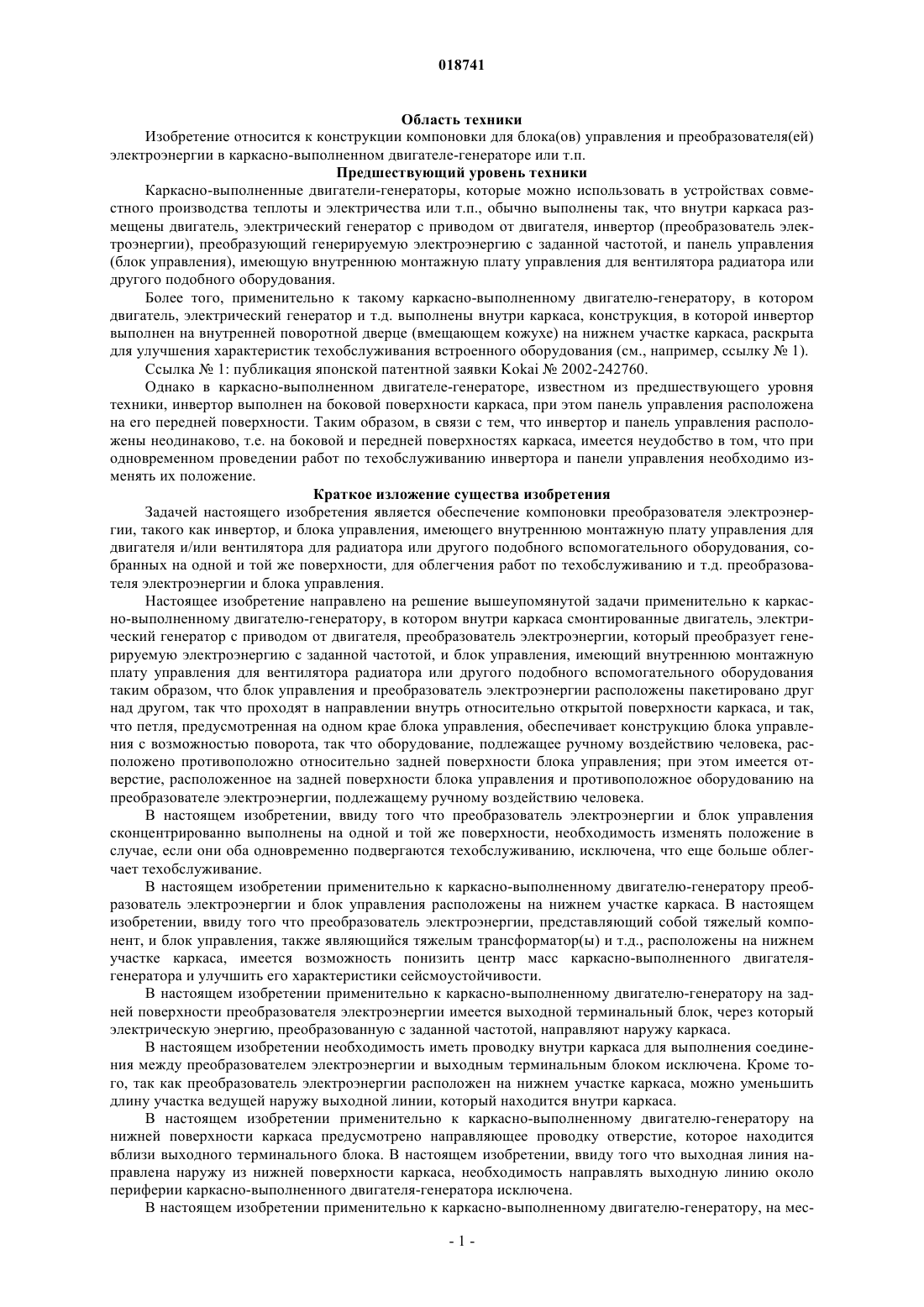 018741

Область техники

Изобретение относится к конструкции компоновки для блока(ов) управления и преобразователя(ей) электроэнергии в каркасно-выполненном двигателе-генераторе или т.п.

Предшествующий уровень техники

Каркасно-выполненные двигатели-генераторы, которые можно использовать в устройствах совместного производства теплоты и электричества или т.п., обычно выполнены так, что внутри каркаса размещены двигатель, электрический генератор с приводом от двигателя, инвертор (преобразователь электроэнергии), преобразующий генерируемую электроэнергию с заданной частотой, и панель управления (блок управления), имеющую внутреннюю монтажную плату управления для вентилятора радиатора или другого подобного оборудования.

Более того, применительно к такому каркасно-выполненному двигателю-генератору, в котором двигатель, электрический генератор и т.д. выполнены внутри каркаса, конструкция, в которой инвертор выполнен на внутренней поворотной дверце (вмещающем кожухе) на нижнем участке каркаса, раскрыта для улучшения характеристик техобслуживания встроенного оборудования (см., например, ссылку № 1).

Ссылка № 1: публикация японской патентной заявки Kokai № 2002-242760.

Однако в каркасно-выполненном двигателе-генераторе, известном из предшествующего уровня техники, инвертор выполнен на боковой поверхности каркаса, при этом панель управления расположена на его передней поверхности. Таким образом, в связи с тем, что инвертор и панель управления расположены неодинаково, т.е. на боковой и передней поверхностях каркаса, имеется неудобство в том, что при одновременном проведении работ по техобслуживанию инвертора и панели управления необходимо изменять их положение.

Краткое изложение существа изобретения

Задачей настоящего изобретения является обеспечение компоновки преобразователя электроэнергии, такого как инвертор, и блока управления, имеющего внутреннюю монтажную плату управления для двигателя и/или вентилятора для радиатора или другого подобного вспомогательного оборудования, собранных на одной и той же поверхности, для облегчения работ по техобслуживанию и т.д. преобразователя электроэнергии и блока управления.

Настоящее изобретение направлено на решение вышеупомянутой задачи применительно к каркасно-выполненному двигателю-генератору, в котором внутри каркаса смонтированные двигатель, электрический генератор с приводом от двигателя, преобразователь электроэнергии, который преобразует генерируемую электроэнергию с заданной частотой, и блок управления, имеющий внутреннюю монтажную плату управления для вентилятора радиатора или другого подобного вспомогательного оборудования таким образом, что блок управления и преобразователь электроэнергии расположены пакетировано друг над другом, так что проходят в направлении внутрь относительно открытой поверхности каркаса, и так, что петля, предусмотренная на одном крае блока управления, обеспечивает конструкцию блока управления с возможностью поворота, так что оборудование, подлежащее ручному воздействию человека, расположено противоположно относительно задней поверхности блока управления; при этом имеется отверстие, расположенное на задней поверхности блока управления и противоположное оборудованию на преобразователе электроэнергии, подлежащему ручному воздействию человека.

В настоящем изобретении, ввиду того что преобразователь электроэнергии и блок управления сконцентрированно выполнены на одной и той же поверхности, необходимость изменять положение в случае, если они оба одновременно подвергаются техобслуживанию, исключена, что еще больше облегчает техобслуживание.

В настоящем изобретении применительно к каркасно-выполненному двигателю-генератору преобразователь электроэнергии и блок управления расположены на нижнем участке каркаса. В настоящем изобретении, ввиду того что преобразователь электроэнергии, представляющий собой тяжелый компонент, и блок управления, также являющийся тяжелым трансформатор(ы) и т.д., расположены на нижнем участке каркаса, имеется возможность понизить центр масс каркасно-выполненного двигателя-генератора и улучшить его характеристики сейсмоустойчивости.

В настоящем изобретении применительно к каркасно-выполненному двигателю-генератору на задней поверхности преобразователя электроэнергии имеется выходной терминальный блок, через который электрическую энергию, преобразованную с заданной частотой, направляют наружу каркаса.

В настоящем изобретении необходимость иметь проводку внутри каркаса для выполнения соединения между преобразователем электроэнергии и выходным терминальным блоком исключена. Кроме того, так как преобразователь электроэнергии расположен на нижнем участке каркаса, можно уменьшить длину участка ведущей наружу выходной линии, который находится внутри каркаса.

В настоящем изобретении применительно к каркасно-выполненному двигателю-генератору на нижней поверхности каркаса предусмотрено направляющее проводку отверстие, которое находится вблизи выходного терминального блока. В настоящем изобретении, ввиду того что выходная линия направлена наружу из нижней поверхности каркаса, необходимость направлять выходную линию около периферии каркасно-выполненного двигателя-генератора исключена.

В настоящем изобретении применительно к каркасно-выполненному двигателю-генератору, на мес-

- 1 -